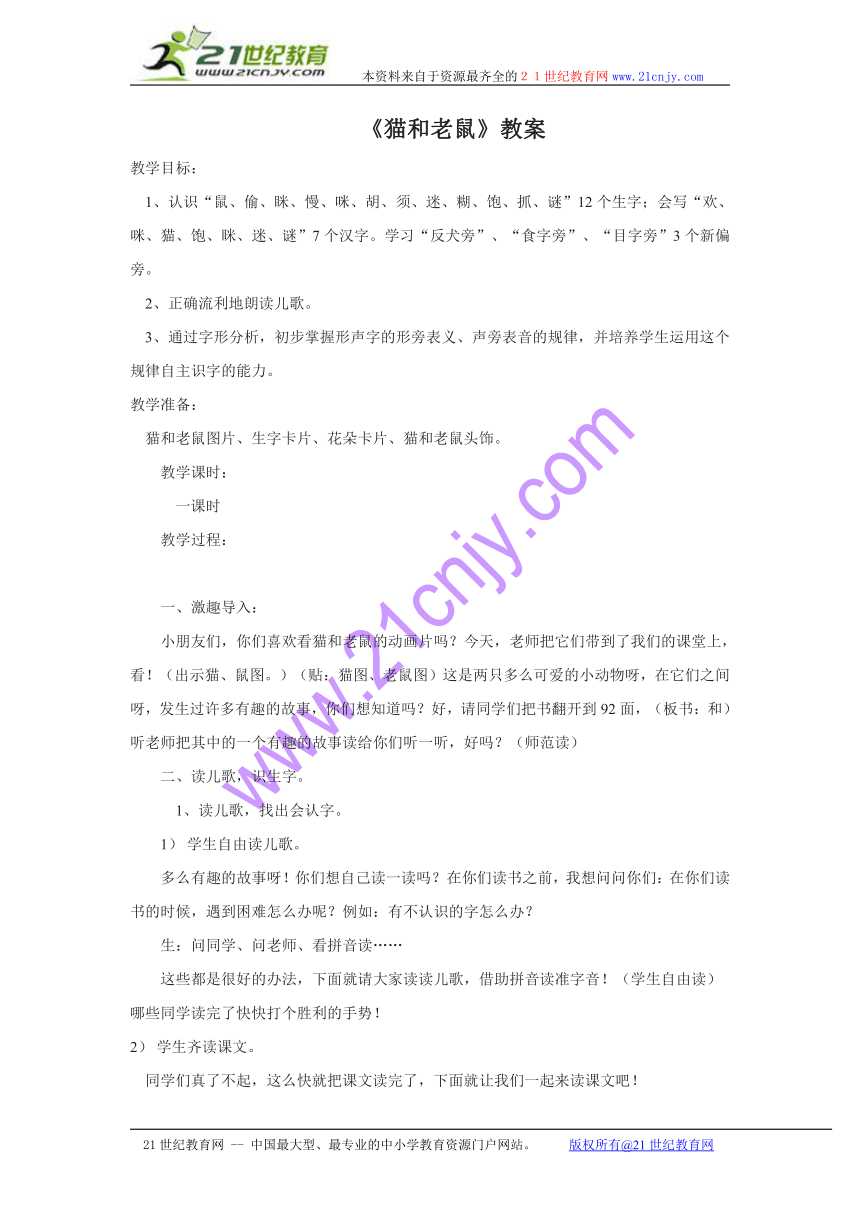 21世纪教育
www.21cnjy.com

本资料来自于资源最齐全的２１世纪教育网 www.21cnjy.com

《猫和老鼠》教案

教学目标：

1、认识“鼠、偷、眯、慢、咪、胡、须、迷、糊、饱、抓、谜”12个生字；会写“欢、咪、猫、饱、眯、迷、谜”7个汉字。学习“反犬旁”、“食字旁”、“目字旁”3个新偏旁。

2、正确流利地朗读儿歌。

3、通过字形分析，初步掌握形声字的形旁表义、声旁表音的规律，并培养学生运用这个规律自主识字的能力。

教学准备：

猫和老鼠图片、生字卡片、花朵卡片、猫和老鼠头饰。

教学课时：

一课时

教学过程：

一、激趣导入：

小朋友们，你们喜欢看猫和老鼠的动画片吗？今天，老师把它们带到了我们的课堂上，看！（出示猫、鼠图。）（贴：猫图、老鼠图）这是两只多么可爱的小动物呀，在它们之间呀，发生过许多有趣的故事，你们想知道吗？好，请同学们把书翻开到92面，（板书：和）听老师把其中的一个有趣的故事读给你们听一听，好吗？（师范读）

二、读儿歌，识生字。

1、读儿歌，找出会认字。

1） 学生自由读儿歌。

多么有趣的故事呀！你们想自己读一读吗？在你们读书之前，我想问问你们：在你们读书的时候，遇到困难怎么办呢？例如：有不认识的字怎么办？

生：问同学、问老师、看拼音读……

这些都是很好的办法，下面就请大家读读儿歌，借助拼音读准字音！（学生自由读）哪些同学读完了快快打个胜利的手势！

2） 学生齐读课文。

同学们真了不起，这么快就把课文读完了，下面就让我们一起来读课文吧！

www.21cnjy.com

21世纪教育网 -- 中国最大型、最专业的中小学教育资源门户网站。 版权所有@21世纪教育网